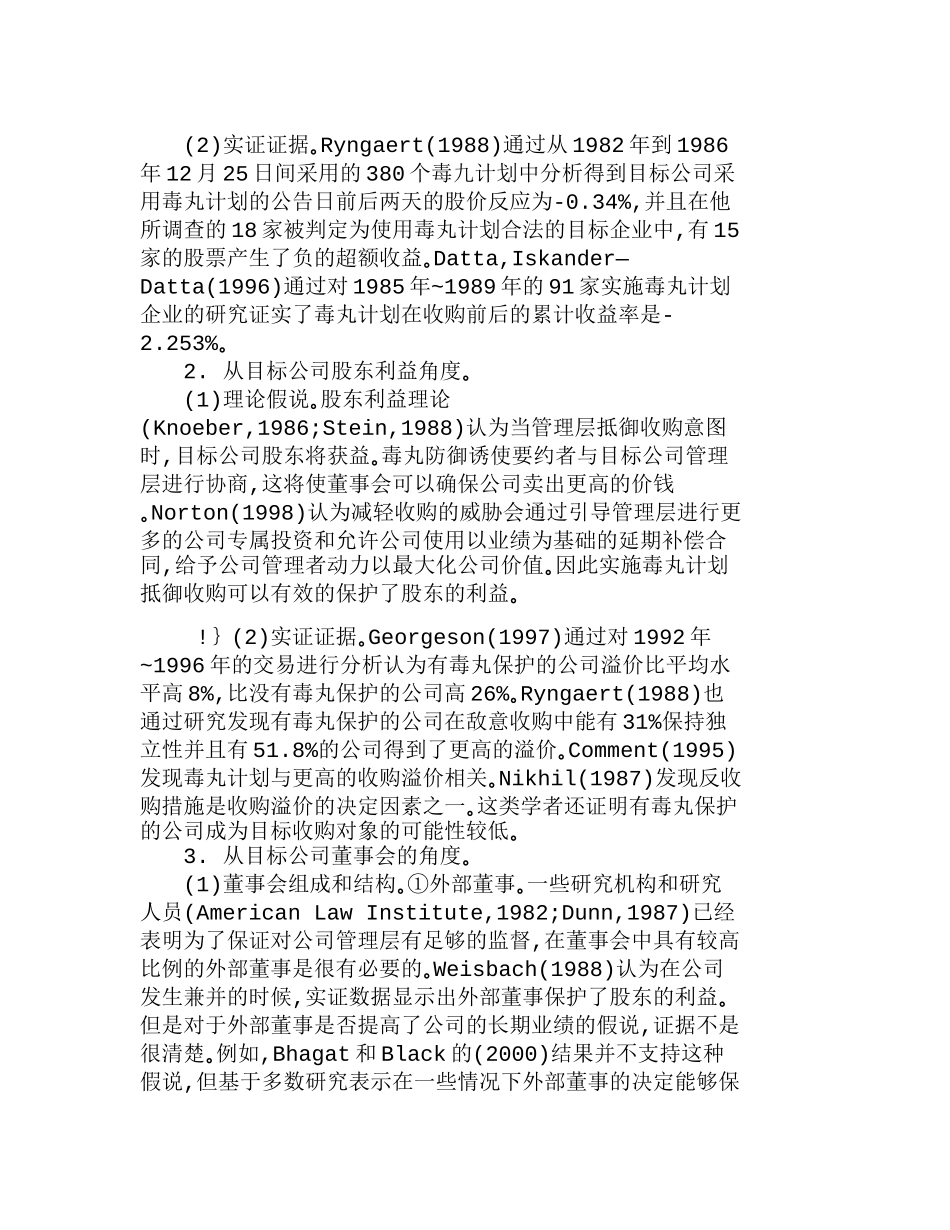 (2)实证证据。Ryngaert(1988)通过从1982年到1986年12月25日间采用的380个毒九计划中分析得到目标公司采用毒丸计划的公告日前后两天的股价反应为-0.34%,并且在他所调查的18家被判定为使用毒丸计划合法的目标企业中,有15家的股票产生了负的超额收益。Datta,Iskander—Datta(1996)通过对1985年~1989年的91家实施毒丸计划企业的研究证实了毒丸计划在收购前后的累计收益率是-2.253%。

2. 从目标公司股东利益角度。

(1)理论假说。股东利益理论(Knoeber,1986;Stein,1988)认为当管理层抵御收购意图时,目标公司股东将获益。毒丸防御诱使要约者与目标公司管理层进行协商,这将使董事会可以确保公司卖出更高的价钱。Norton(1998)认为减轻收购的威胁会通过引导管理层进行更多的公司专属投资和允许公司使用以业绩为基础的延期补偿合同,给予公司管理者动力以最大化公司价值。因此实施毒丸计划抵御收购可以有效的保护了股东的利益。

!}(2)实证证据。Georgeson(1997)通过对1992年~1996年的交易进行分析认为有毒丸保护的公司溢价比平均水平高8%,比没有毒丸保护的公司高26%。Ryngaert(1988)也通过研究发现有毒丸保护的公司在敌意收购中能有31%保持独立性并且有51.8%的公司得到了更高的溢价。Comment(1995)发现毒丸计划与更高的收购溢价相关。Nikhil(1987)发现反收购措施是收购溢价的决定因素之一。这类学者还证明有毒丸保护的公司成为目标收购对象的可能性较低。

3. 从目标公司董事会的角度。

(1)董事会组成和结构。①外部董事。一些研究机构和研究人员(American Law Institute,1982;Dunn,1987)已经表明为了保证对公司管理层有足够的监督,在董事会中具有较高比例的外部董事是很有必要的。Weisbach(1988)认为在公司发生兼并的时候,实证数据显示出外部董事保护了股东的利益。但是对于外部董事是否提高了公司的长期业绩的假说,证据不是很清楚。例如,Bhagat和Black的(2000)结果并不支持这种假说,但基于多数研究表示在一些情况下外部董事的决定能够保